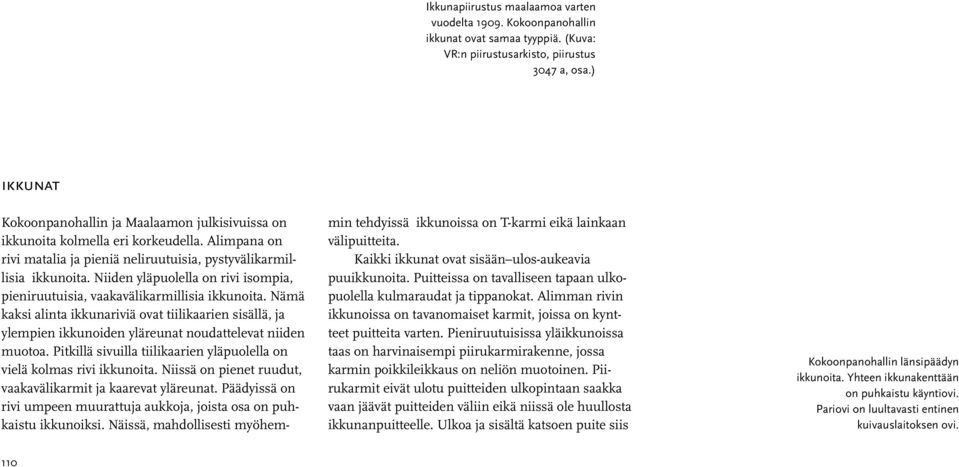 Ikkunapiirustus maalaamoa varten vuodelta 1909. Kokoonpanohallin ikkunat ovat samaa tyyppiä. (Kuva: VR:n piirustusarkisto, piirustus 3047 a, osa.)

IKKUNAT

Kokoonpanohallin ja Maalaamon julkisivuissa on ikkunoita kolmella eri korkeudella. Alimpana on rivi matalia ja pieniä neliruutuisia, pystyvälikarmillisia ikkunoita. Niiden yläpuolella on rivi isompia, pieniruutuisia, vaakavälikarmillisia ikkunoita. Nämä kaksi alinta ikkunariviä ovat tiilikaarien sisällä, ja ylempien ikkunoiden yläreunat noudattelevat niiden muotoa. Pitkillä sivuilla tiilikaarien yläpuolella on vielä kolmas rivi ikkunoita. Niissä on pienet ruudut, vaakavälikarmit ja kaarevat yläreunat. Päädyissä on rivi umpeen muurattuja aukkoja, joista osa on puhkaistu ikkunoiksi. Näissä, mahdollisesti myöhemmin tehdyissä ikkunoissa on T-karmi eikä lainkaan välipuitteita.

Kaikki ikkunat ovat sisään–ulos-aukeavia puuikkunoita. Puitteissa on tavalliseen tapaan ulkopuolella kulmaraudat ja tippanokat. Alimman rivin ikkunoissa on tavanomaiset karmit, joissa on kyntteet puitteita varten. Pieniruutuisissa yläikkunoissa taas on harvinaisempi piirukarmirakenne, jossa karmin poikkileikkaus on neliön muotoinen. Piirukarmit eivät ulotu puitteiden ulkopintaan saakka vaan jäävät puitteiden väliin eikä niissä ole huullosta ikkunanpuitteelle. Ulkoa ja sisältä katsoen puite siis

Kokoonpanohallin länsipäädyn ikkunoita. Yhteen ikkunakenttään on puhkaistu käyntiovi. Pariovi on luultavasti entinen kuivauslaitoksen ovi.

110